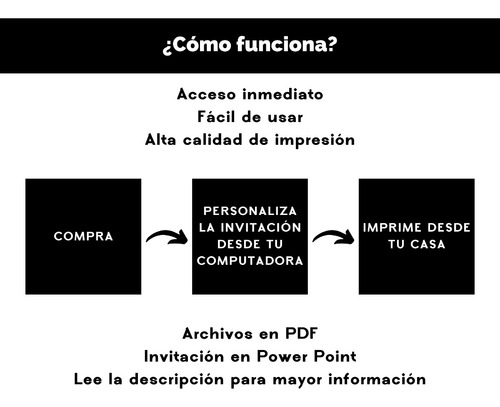 ¿Cómo funciona?

Acceso inmediato
Fácil de usar
Alta calidad de impresión

COMPRA

PERSONALIZA LA INVITACIÓN DESDE TU COMPUTADORA

IMPRIME DESDE TU CASA

Archivos en PDF
Invitación en Power Point
Lee la descripción para mayor información